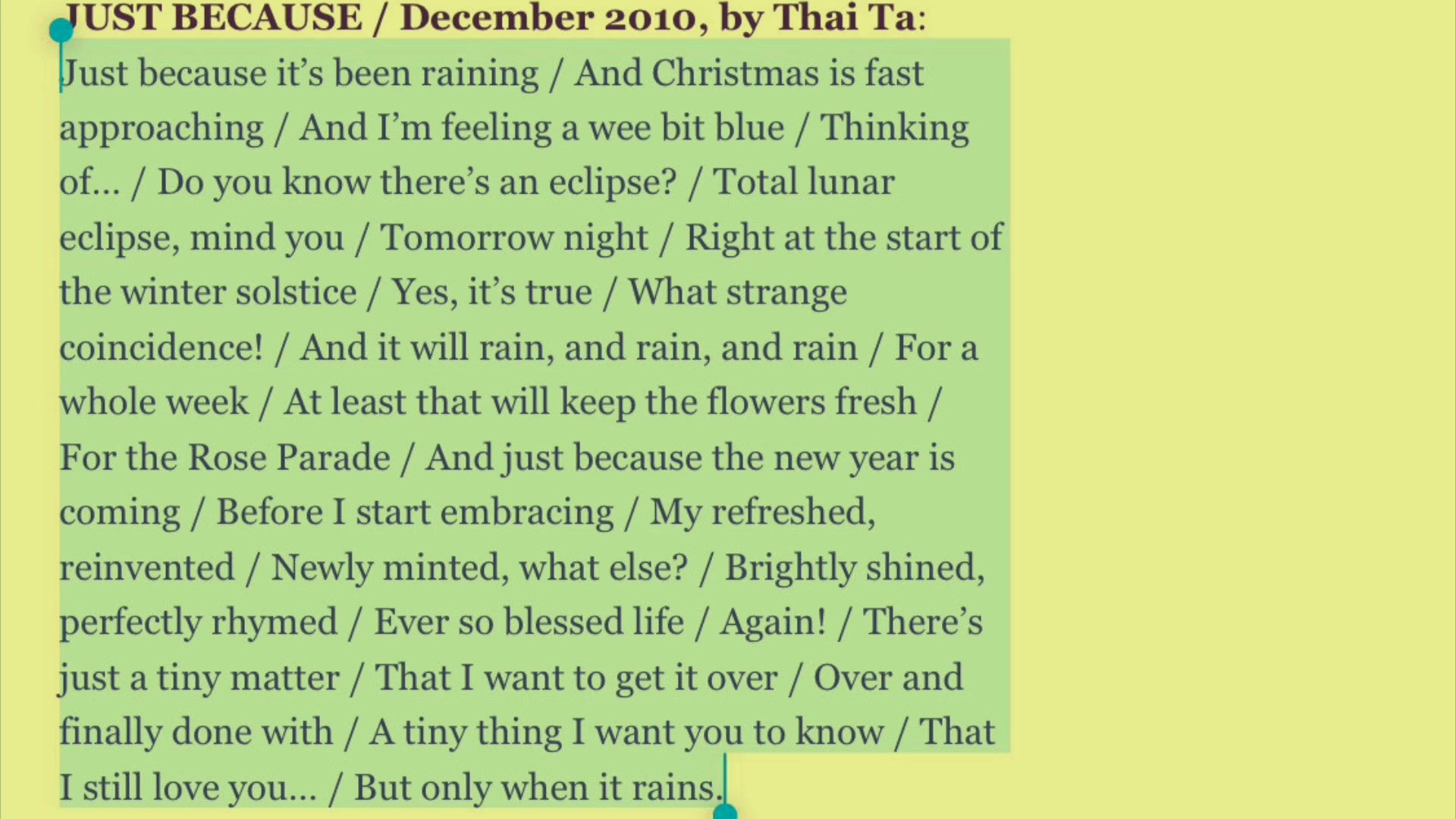 JUST BECAUSE / December 2010, by Thai Ta:

Just because it's been raining / And Christmas is fast approaching / And I'm feeling a wee bit blue / Thinking of… / Do you know there's an eclipse? / Total lunar eclipse, mind you / Tomorrow night / Right at the start of the winter solstice / Yes, it's true / What strange coincidence! / And it will rain, and rain, and rain / For a whole week / At least that will keep the flowers fresh / For the Rose Parade / And just because the new year is coming / Before I start embracing / My refreshed, reinvented / Newly minted, what else? / Brightly shined, perfectly rhymed / Ever so blessed life / Again! / There's just a tiny matter / That I want to get it over / Over and finally done with / A tiny thing I want you to know / That I still love you… / But only when it rains.